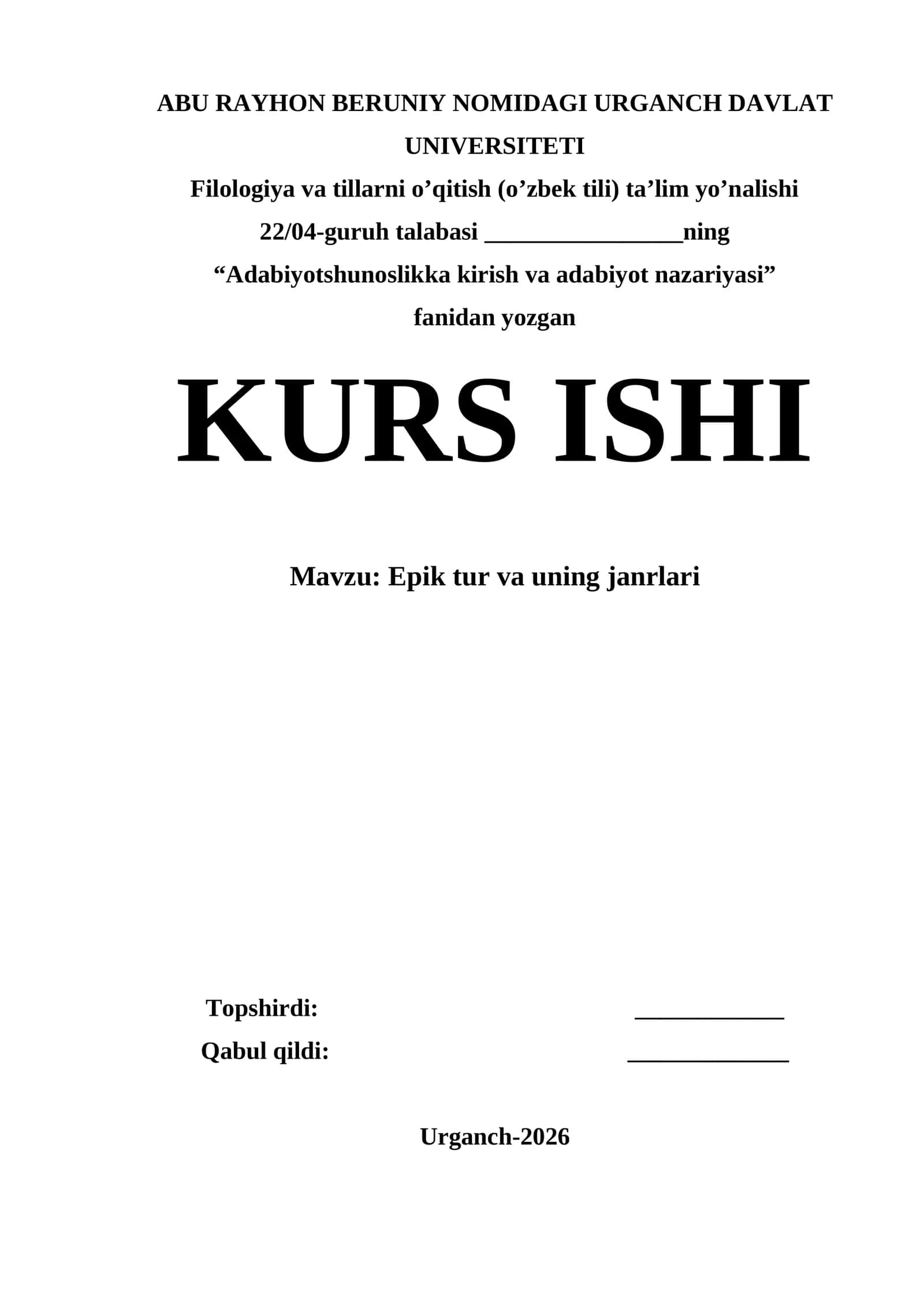 ABU RAYHON BERUNIY NOMIDAGI URGANCH DAVLAT UNIVERSITETI
Filologiya va tillarni o’qitish (o’zbek tili) ta’lim yo’nalishi
22/04-guruh talabasi ________________ning
“Adabiyotshunoslikka kirish va adabiyot nazariyasi”
fanidan yozgan

KURS ISHI

Mavzu: Epik tur va uning janrlari

Topshirdi: ____________
Qabul qildi: _____________

Urganch-2026